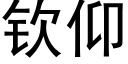 钦仰